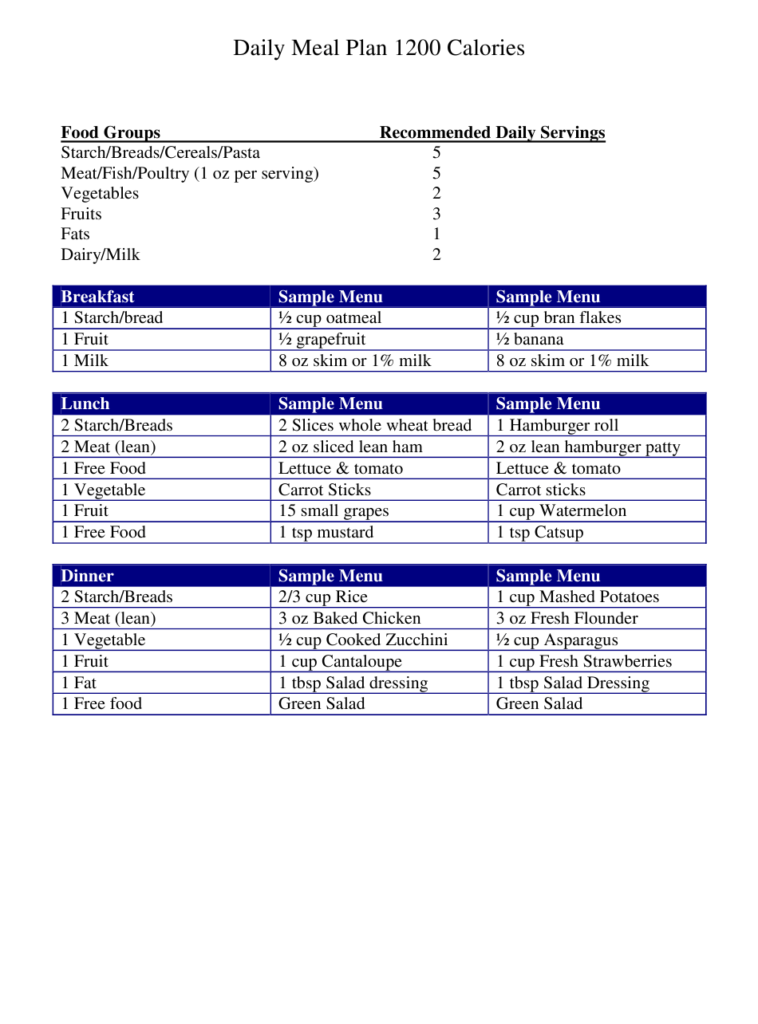 Daily Meal Plan 1200 Calories

| Food Groups | Recommended Daily Servings |
|---|---|
| Starch/Breads/Cereals/Pasta | 5 |
| Meat/Fish/Poultry (1 oz per serving) | 5 |
| Vegetables | 2 |
| Fruits | 3 |
| Fats | 1 |
| Dairy/Milk | 2 |

| Breakfast | Sample Menu | Sample Menu |
|---|---|---|
| 1 Starch/bread | ½ cup oatmeal | ½ cup bran flakes |
| 1 Fruit | ½ grapefruit | ½ banana |
| 1 Milk | 8 oz skim or 1% milk | 8 oz skim or 1% milk |

| Lunch | Sample Menu | Sample Menu |
|---|---|---|
| 2 Starch/Breads | 2 Slices whole wheat bread | 1 Hamburger roll |
| 2 Meat (lean) | 2 oz sliced lean ham | 2 oz lean hamburger patty |
| 1 Free Food | Lettuce & tomato | Lettuce & tomato |
| 1 Vegetable | Carrot Sticks | Carrot sticks |
| 1 Fruit | 15 small grapes | 1 cup Watermelon |
| 1 Free Food | 1 tsp mustard | 1 tsp Catsup |

| Dinner | Sample Menu | Sample Menu |
|---|---|---|
| 2 Starch/Breads | 2/3 cup Rice | 1 cup Mashed Potatoes |
| 3 Meat (lean) | 3 oz Baked Chicken | 3 oz Fresh Flounder |
| 1 Vegetable | ½ cup Cooked Zucchini | ½ cup Asparagus |
| 1 Fruit | 1 cup Cantaloupe | 1 cup Fresh Strawberries |
| 1 Fat | 1 tbsp Salad dressing | 1 tbsp Salad Dressing |
| 1 Free food | Green Salad | Green Salad |